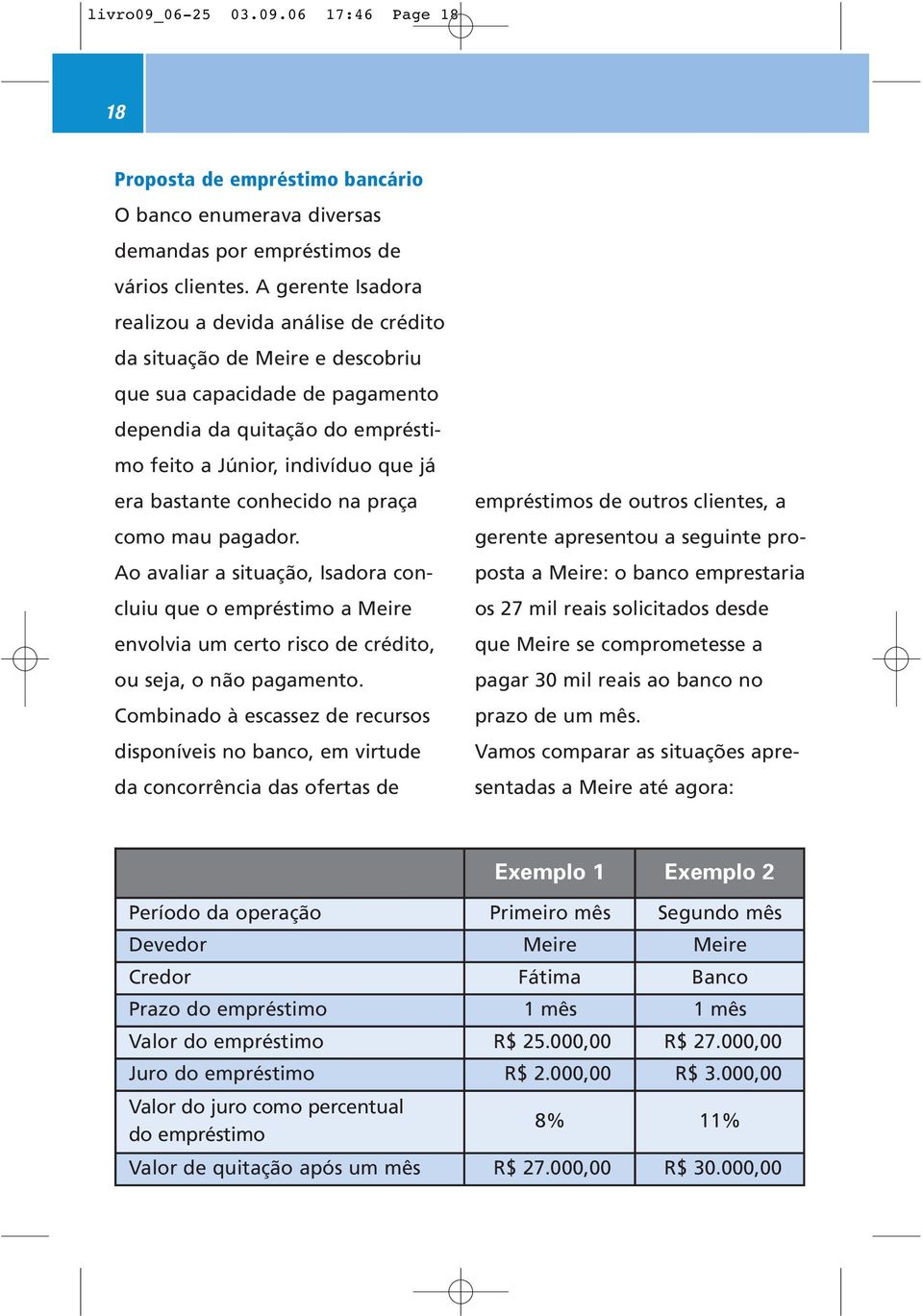 livro09_06-25 03.09.06 17:46 Page 18

18

Proposta de empréstimo bancário
O banco enumerava diversas demandas por empréstimos de vários clientes. A gerente Isadora realizou a devida análise de crédito da situação de Meire e descobriu que sua capacidade de pagamento dependia da quitação do empréstimo feito a Júnior, indivíduo que já era bastante conhecido na praça como mau pagador.
Ao avaliar a situação, Isadora concluiu que o empréstimo a Meire envolvia um certo risco de crédito, ou seja, o não pagamento. Combinado à escassez de recursos disponíveis no banco, em virtude da concorrência das ofertas de empréstimos de outros clientes, a gerente apresentou a seguinte proposta a Meire: o banco emprestaria os 27 mil reais solicitados desde que Meire se comprometesse a pagar 30 mil reais ao banco no prazo de um mês.
Vamos comparar as situações apresentadas a Meire até agora:

| | Exemplo 1 | Exemplo 2 |
|---|---|---|
| Período da operação | Primeiro mês | Segundo mês |
| Devedor | Meire | Meire |
| Credor | Fátima | Banco |
| Prazo do empréstimo | 1 mês | 1 mês |
| Valor do empréstimo | R$ 25.000,00 | R$ 27.000,00 |
| Juro do empréstimo | R$ 2.000,00 | R$ 3.000,00 |
| Valor do juro como percentual do empréstimo | 8% | 11% |
| Valor de quitação após um mês | R$ 27.000,00 | R$ 30.000,00 |